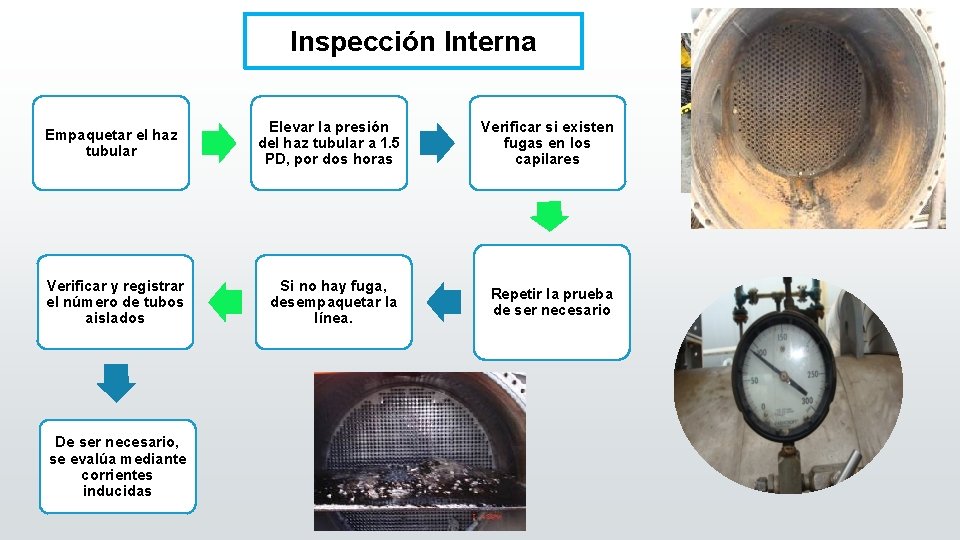 Inspección Interna

Empaquetar el haz tubular

Elevar la presión del haz tubular a 1.5 PD, por dos horas

Verificar si existen fugas en los capilares

Repetir la prueba de ser necesario

Si no hay fuga, desempaquetar la línea.

Verificar y registrar el número de tubos aislados

De ser necesario, se evalúa mediante corrientes inducidas